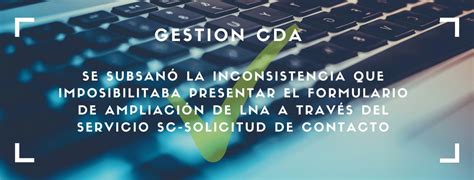 GESTION CDA

SE SUBSANÓ LA INCONSISTENCIA QUE IMPOSIBILITABA PRESENTAR EL FORMULARIO DE AMPLIACIÓN DE LNA A TRAVÉS DEL SERVICIO SC-SOLICITUD DE CONTACTO